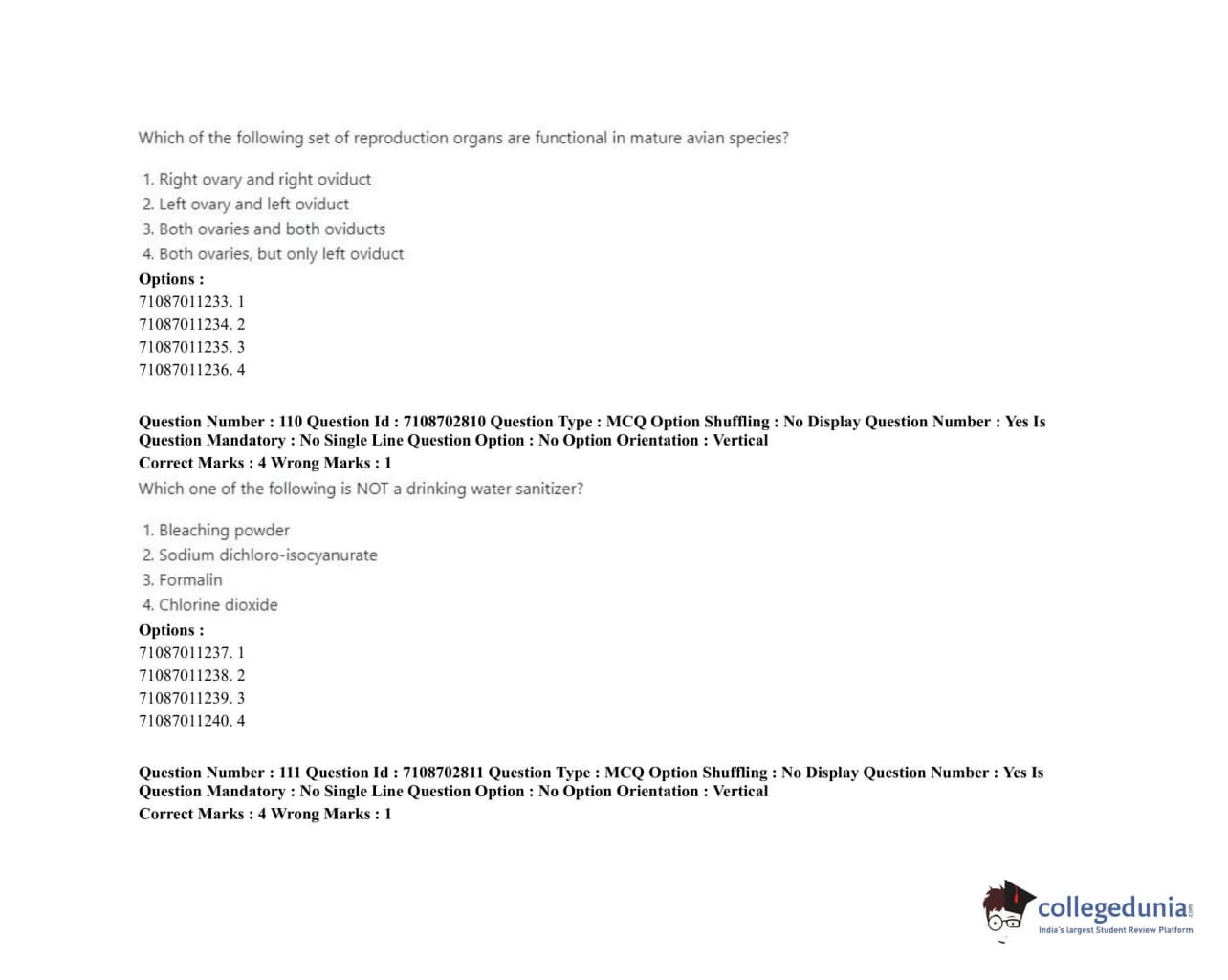 Which of the following set of reproduction organs are functional in mature avian species?

1. Right ovary and right oviduct
2. Left ovary and left oviduct
3. Both ovaries and both oviducts
4. Both ovaries, but only left oviduct

Options :
71087011233. 1
71087011234. 2
71087011235. 3
71087011236. 4

Question Number : 110 Question Id : 7108702810 Question Type : MCQ Option Shuffling : No Display Question Number : Yes Is Question Mandatory : No Single Line Question Option : No Option Orientation : Vertical
Correct Marks : 4 Wrong Marks : 1
Which one of the following is NOT a drinking water sanitizer?

1. Bleaching powder
2. Sodium dichloro-isocyanurate
3. Formalin
4. Chlorine dioxide

Options :
71087011237. 1
71087011238. 2
71087011239. 3
71087011240. 4

Question Number : 111 Question Id : 7108702811 Question Type : MCQ Option Shuffling : No Display Question Number : Yes Is Question Mandatory : No Single Line Question Option : No Option Orientation : Vertical
Correct Marks : 4 Wrong Marks : 1

collegedunia.com
India's largest Student Review Platform